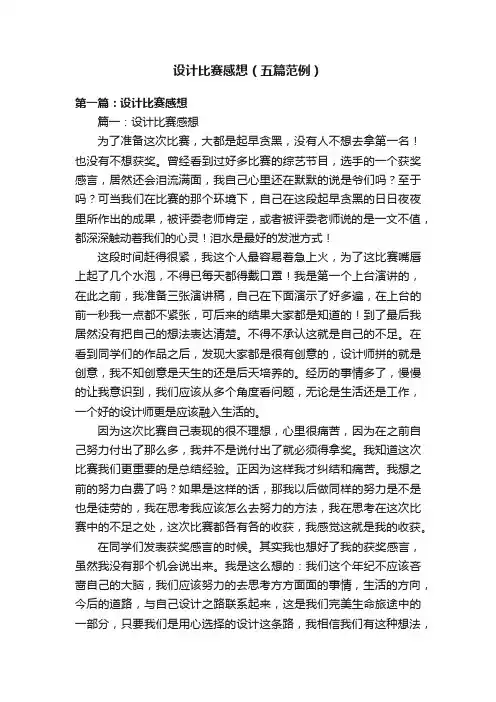 设计比赛感想（五篇范例）

第一篇：设计比赛感想

篇一：设计比赛感想

为了准备这次比赛，大都是起早贪黑，没有人不想去拿第一名！也没有不想获奖。曾经看到过好多比赛的综艺节目，选手的一个获奖感言，居然还会泪流满面，我自己心里还在默默的说是爷们吗？至于吗？可当我们在比赛的那个环境下，自己在这段起早贪黑的日日夜夜里所作出的成果，被评委老师肯定，或者被评委老师说的是一文不值，都深深触动着我们的心灵！泪水是最好的发泄方式！

这段时间赶得很紧，我这个人最容易着急上火，为了这比赛嘴唇上起了几个水泡，不得已每天都得戴口罩！我是第一个上台演讲的，在此之前，我准备三张演讲稿，自己在下面演示了好多遍，在上台的前一秒我一点都不紧张，可后来的结果大家都是知道的！到了最后我居然没有把自己的想法表达清楚。不得不承认这就是自己的不足。在看到同学们的作品之后，发现大家都是很有创意的，设计师拼的就是创意，我不知创意是天生的还是后天培养的。经历的事情多了，慢慢的让我意识到，我们应该从多个角度看问题，无论是生活还是工作，一个好的设计师更是应该融入生活的。

因为这次比赛自己表现的很不理想，心里很痛苦，因为在之前自己努力付出了那么多，我并不是说付出了就必须得拿奖。我知道这次比赛我们更重要的是总结经验。正因为这样我才纠结和痛苦。我想之前的努力白费了吗？如果是这样的话，那我以后做同样的努力是不是也是徒劳的，我在思考我应该怎么去努力的方法，我在思考在这次比赛中的不足之处，这次比赛都各有各的收获，我感觉这就是我的收获。

在同学们发表获奖感言的时候。其实我也想好了我的获奖感言，虽然我没有那个机会说出来。我是这么想的：我们这个年纪不应该吝啬自己的大脑，我们应该努力的去思考方方面面的事情，生活的方向，今后的道路，与自己设计之路联系起来，这是我们完美生命旅途中的一部分，只要我们是用心选择的设计这条路，我相信我们有这种想法，